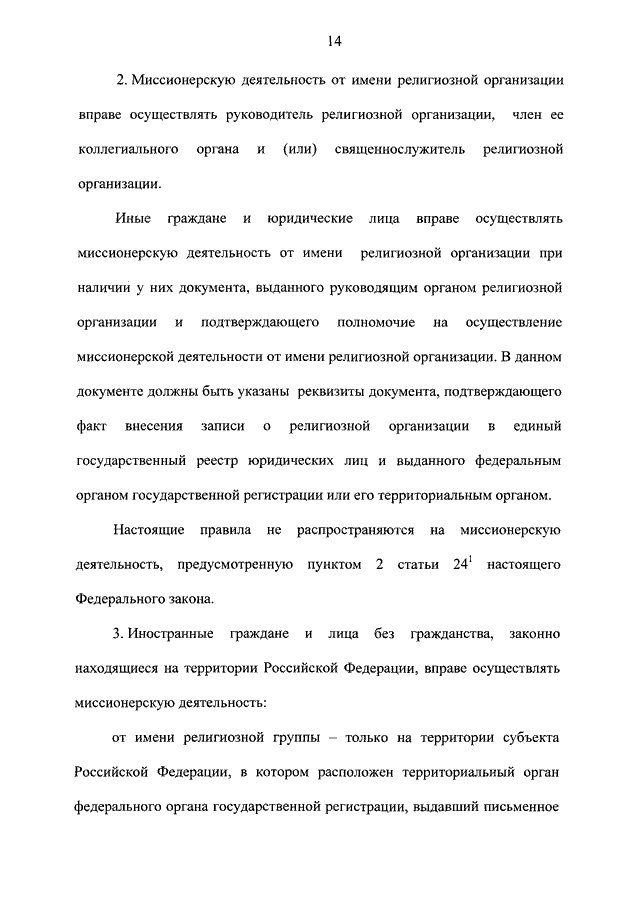 14

2. Миссионерскую деятельность от имени религиозной организации вправе осуществлять руководитель религиозной организации, член ее коллегиального органа и (или) священнослужитель религиозной организации.

Иные граждане и юридические лица вправе осуществлять миссионерскую деятельность от имени религиозной организации при наличии у них документа, выданного руководящим органом религиозной организации и подтверждающего полномочие на осуществление миссионерской деятельности от имени религиозной организации. В данном документе должны быть указаны реквизиты документа, подтверждающего факт внесения записи о религиозной организации в единый государственный реестр юридических лиц и выданного федеральным органом государственной регистрации или его территориальным органом.

Настоящие правила не распространяются на миссионерскую деятельность, предусмотренную пунктом 2 статьи $24^1$ настоящего Федерального закона.

3. Иностранные граждане и лица без гражданства, законно находящиеся на территории Российской Федерации, вправе осуществлять миссионерскую деятельность:

от имени религиозной группы – только на территории субъекта Российской Федерации, в котором расположен территориальный орган федерального органа государственной регистрации, выдавший письменное